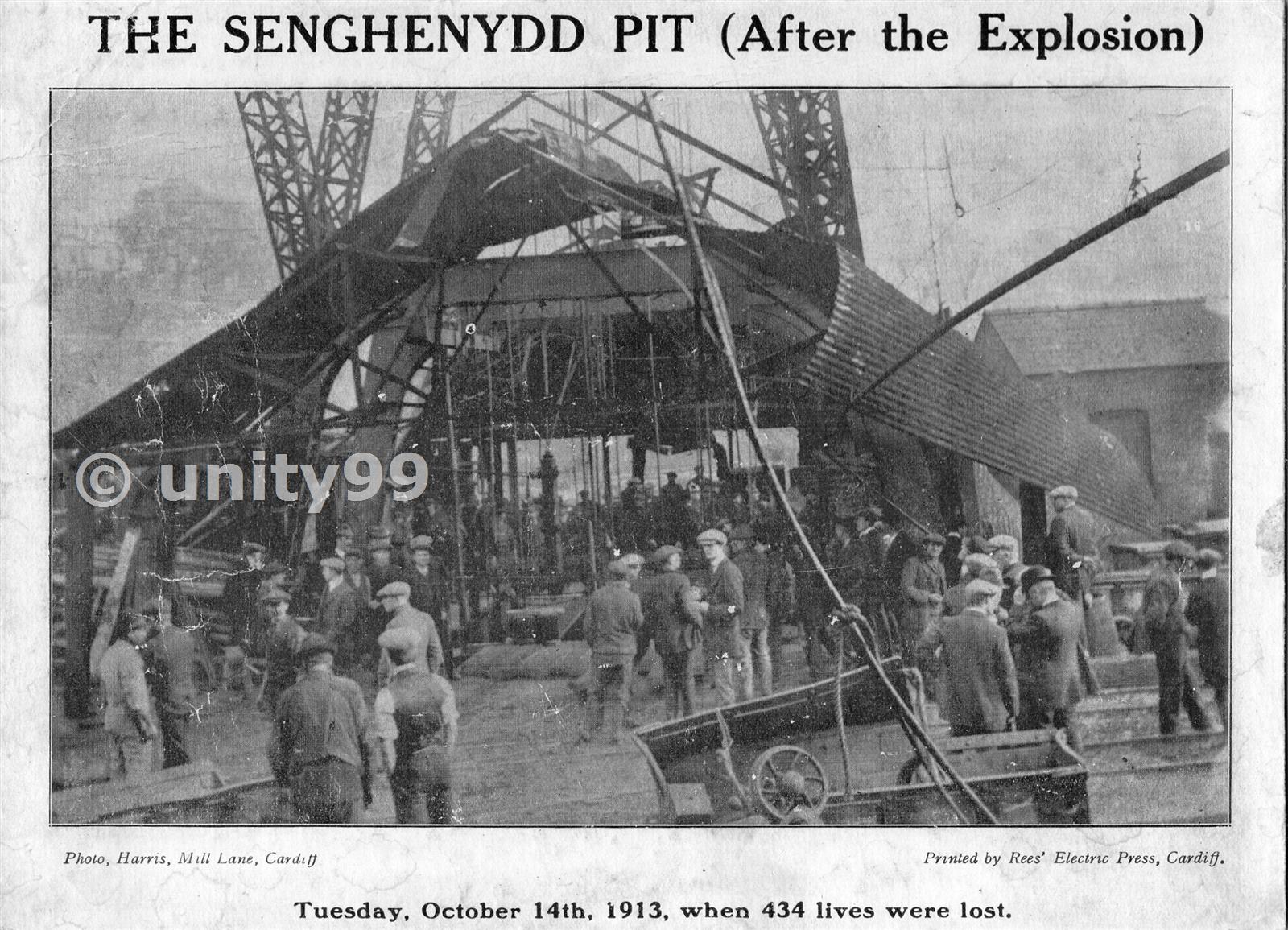 THE SENGHENYDD PIT (After the Explosion)

© unity99

Photo, Harris, Mill Lane, Cardiff

Printed by Rees' Electric Press, Cardiff.

Tuesday, October 14th, 1913, when 434 lives were lost.